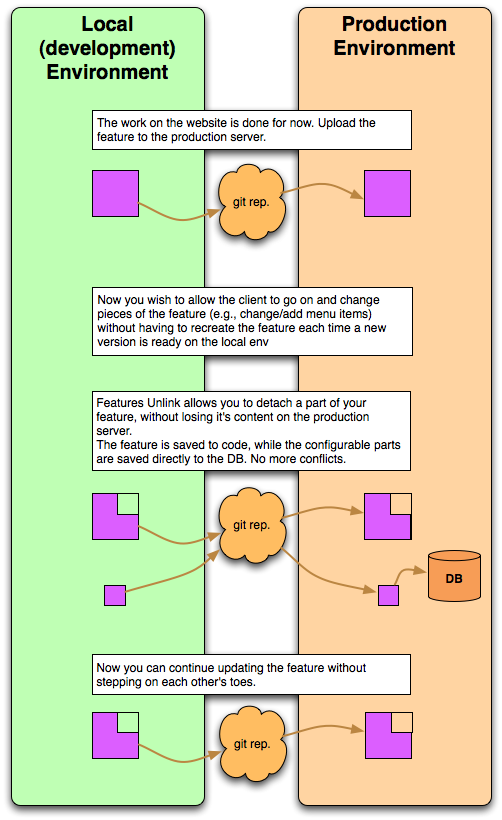 Local (development) Environment

Production Environment

The work on the website is done for now. Upload the feature to the production server.

git rep.

Now you wish to allow the client to go on and change pieces of the feature (e.g., change/add menu items) without having to recreate the feature each time a new version is ready on the local env

Features Unlink allows you to detach a part of your feature, without losing it's content on the production server.
The feature is saved to code, while the configurable parts are saved directly to the DB. No more conflicts.

git rep.

DB

Now you can continue updating the feature without stepping on each other's toes.

git rep.